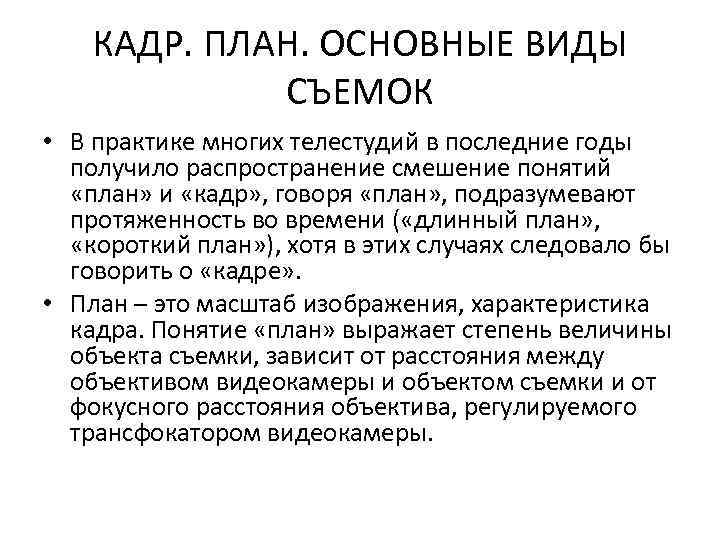 КАДР. ПЛАН. ОСНОВНЫЕ ВИДЫ СЪЕМОК

• В практике многих телестудий в последние годы получило распространение смешение понятий «план» и «кадр», говоря «план», подразумевают протяженность во времени («длинный план», «короткий план»), хотя в этих случаях следовало бы говорить о «кадре».

• План – это масштаб изображения, характеристика кадра. Понятие «план» выражает степень величины объекта съемки, зависит от расстояния между объективом видеокамеры и объектом съемки и от фокусного расстояния объектива, регулируемого трансфокатором видеокамеры.